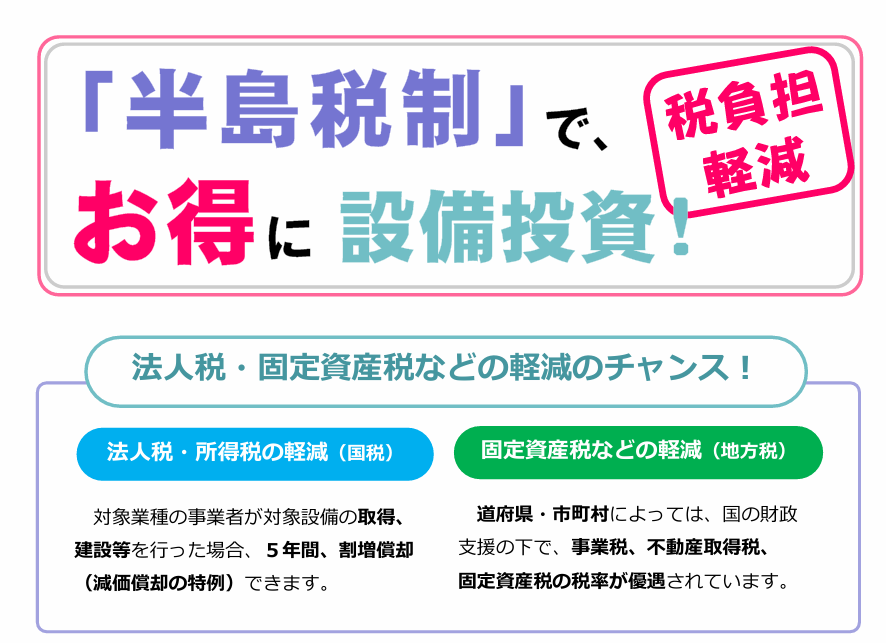 「半島税制」で、
お得に 設備投資！

税負担
軽減

法人税・固定資産税などの軽減のチャンス！

法人税・所得税の軽減（国税）

対象業種の事業者が対象設備の取得、建設等を行った場合、５年間、割増償却（減価償却の特例）できます。

固定資産税などの軽減（地方税）

道府県・市町村によっては、国の財政支援の下で、事業税、不動産取得税、固定資産税の税率が優遇されています。